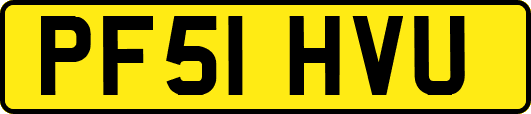 PF51 HVU